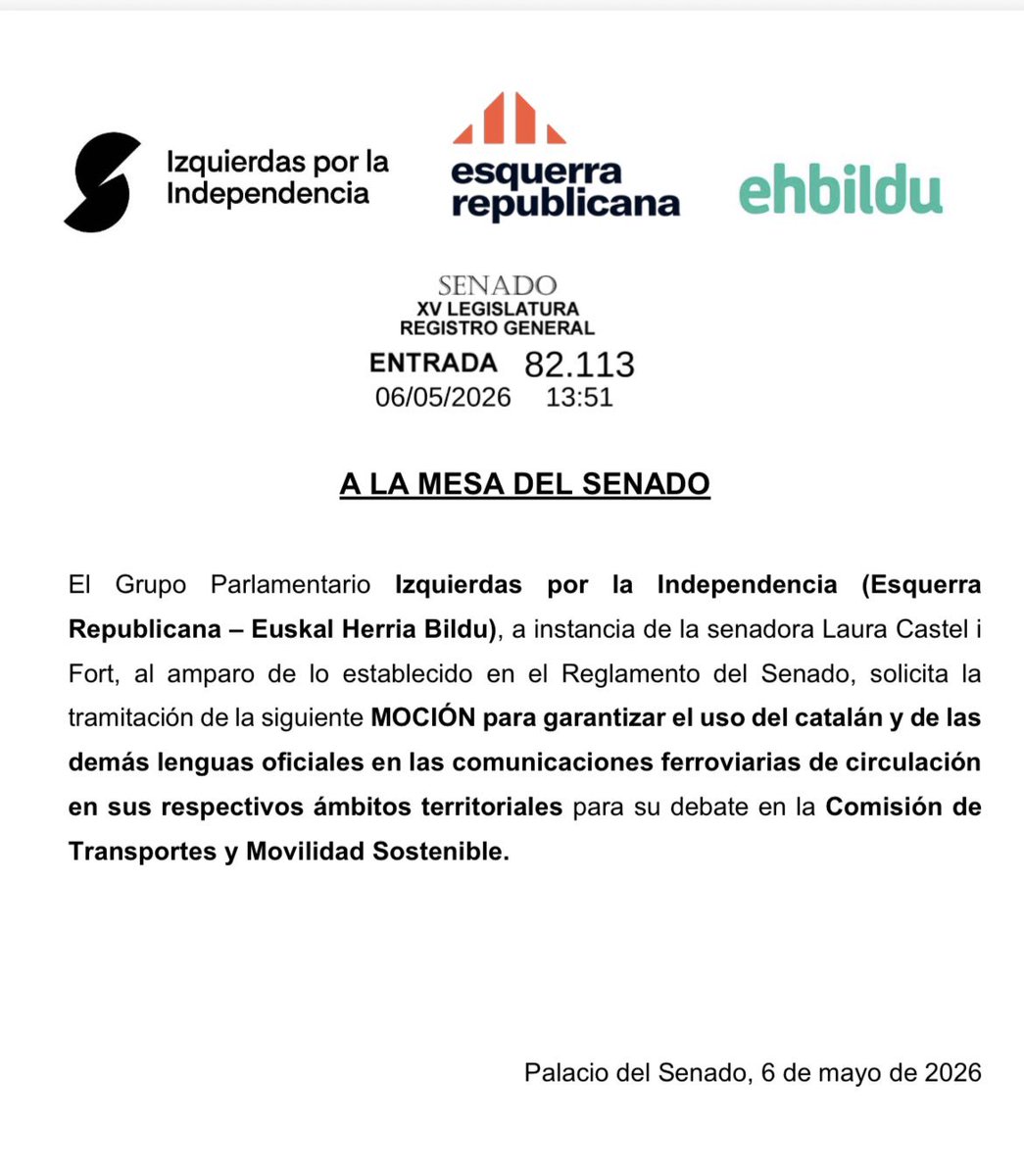 Izquierdas por la Independencia

esquerra republicana

ehbildu

SENADO
XV LEGISLATURA
REGISTRO GENERAL
ENTRADA 82.113
06/05/2026 13:51

A LA MESA DEL SENADO

El Grupo Parlamentario Izquierdas por la Independencia (Esquerra Republicana – Euskal Herria Bildu), a instancia de la senadora Laura Castel i Fort, al amparo de lo establecido en el Reglamento del Senado, solicita la tramitación de la siguiente MOCIÓN para garantizar el uso del catalán y de las demás lenguas oficiales en las comunicaciones ferroviarias de circulación en sus respectivos ámbitos territoriales para su debate en la Comisión de Transportes y Movilidad Sostenible.

Palacio del Senado, 6 de mayo de 2026